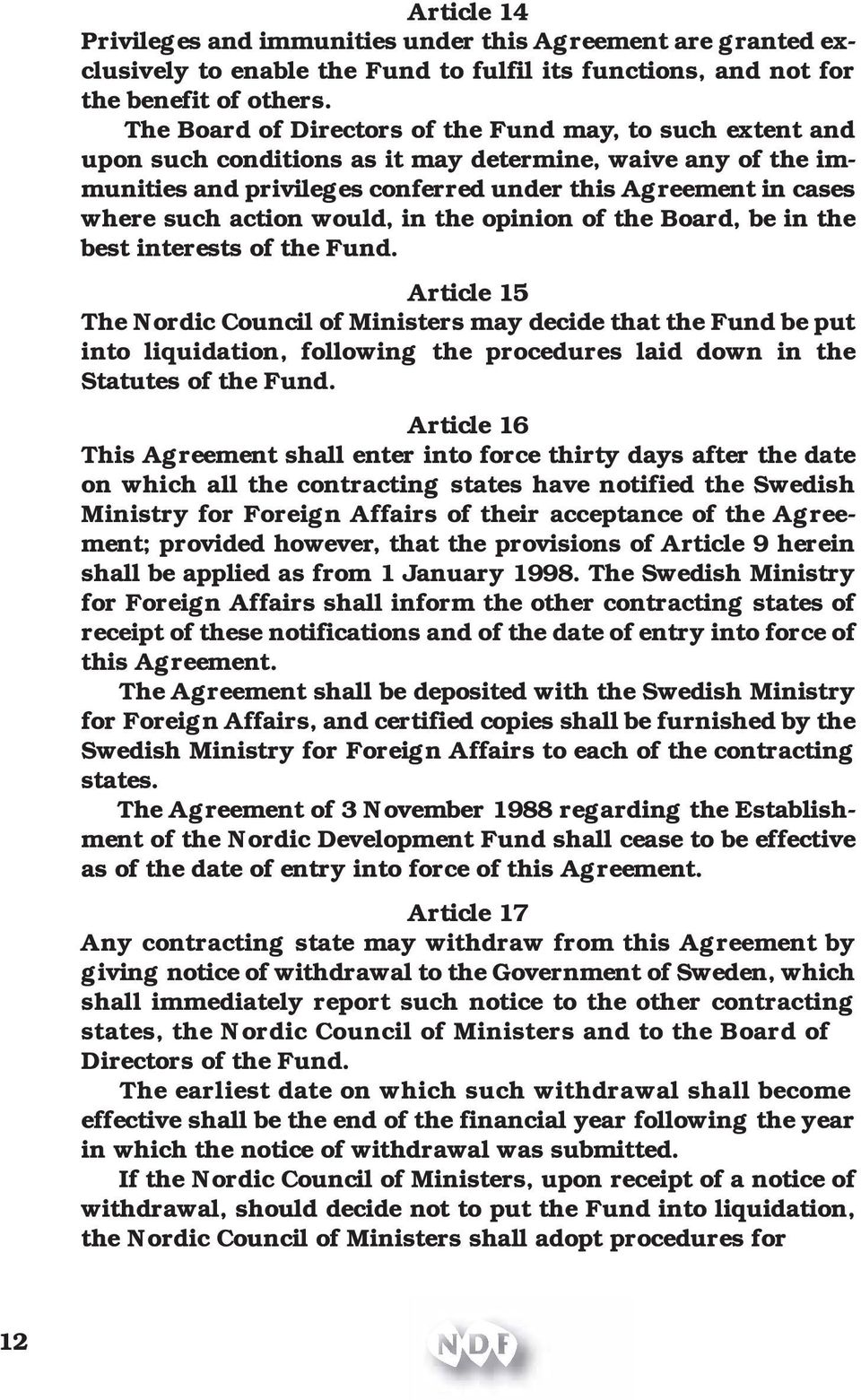 Article 14
Privileges and immunities under this Agreement are granted exclusively to enable the Fund to fulfil its functions, and not for the benefit of others.

The Board of Directors of the Fund may, to such extent and upon such conditions as it may determine, waive any of the immunities and privileges conferred under this Agreement in cases where such action would, in the opinion of the Board, be in the best interests of the Fund.

Article 15
The Nordic Council of Ministers may decide that the Fund be put into liquidation, following the procedures laid down in the Statutes of the Fund.

Article 16
This Agreement shall enter into force thirty days after the date on which all the contracting states have notified the Swedish Ministry for Foreign Affairs of their acceptance of the Agreement; provided however, that the provisions of Article 9 herein shall be applied as from 1 January 1998. The Swedish Ministry for Foreign Affairs shall inform the other contracting states of receipt of these notifications and of the date of entry into force of this Agreement.

The Agreement shall be deposited with the Swedish Ministry for Foreign Affairs, and certified copies shall be furnished by the Swedish Ministry for Foreign Affairs to each of the contracting states.

The Agreement of 3 November 1988 regarding the Establishment of the Nordic Development Fund shall cease to be effective as of the date of entry into force of this Agreement.

Article 17
Any contracting state may withdraw from this Agreement by giving notice of withdrawal to the Government of Sweden, which shall immediately report such notice to the other contracting states, the Nordic Council of Ministers and to the Board of Directors of the Fund.

The earliest date on which such withdrawal shall become effective shall be the end of the financial year following the year in which the notice of withdrawal was submitted.

If the Nordic Council of Ministers, upon receipt of a notice of withdrawal, should decide not to put the Fund into liquidation, the Nordic Council of Ministers shall adopt procedures for

12

NDF